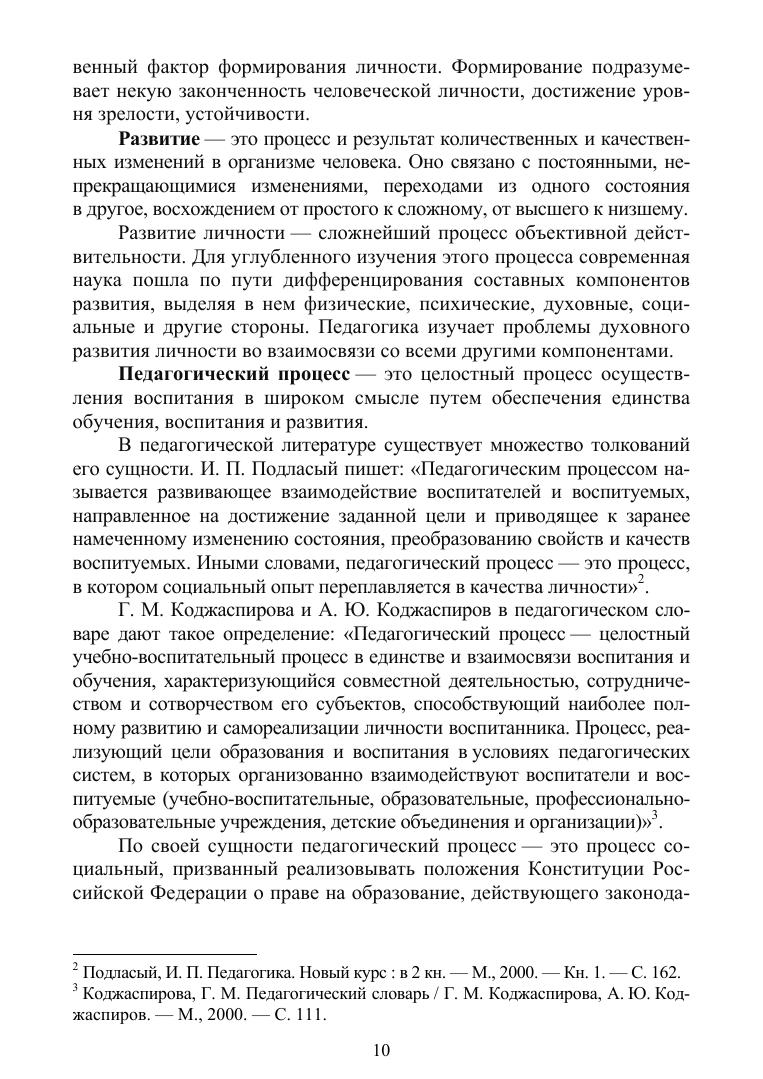 венный фактор формирования личности. Формирование подразумевает некую законченность человеческой личности, достижение уровня зрелости, устойчивости.

**Развитие** — это процесс и результат количественных и качественных изменений в организме человека. Оно связано с постоянными, непрекращающимися изменениями, переходами из одного состояния в другое, восхождением от простого к сложному, от высшего к низшему.

Развитие личности — сложнейший процесс объективной действительности. Для углубленного изучения этого процесса современная наука пошла по пути дифференцирования составных компонентов развития, выделяя в нем физические, психические, духовные, социальные и другие стороны. Педагогика изучает проблемы духовного развития личности во взаимосвязи со всеми другими компонентами.

**Педагогический процесс** — это целостный процесс осуществления воспитания в широком смысле путем обеспечения единства обучения, воспитания и развития.

В педагогической литературе существует множество толкований его сущности. И. П. Подласый пишет: «Педагогическим процессом называется развивающее взаимодействие воспитателей и воспитуемых, направленное на достижение заданной цели и приводящее к заранее намеченному изменению состояния, преобразованию свойств и качеств воспитуемых. Иными словами, педагогический процесс — это процесс, в котором социальный опыт переплавляется в качества личности»$^2$.

Г. М. Коджаспирова и А. Ю. Коджаспиров в педагогическом словаре дают такое определение: «Педагогический процесс — целостный учебно-воспитательный процесс в единстве и взаимосвязи воспитания и обучения, характеризующийся совместной деятельностью, сотрудничеством и сотворчеством его субъектов, способствующий наиболее полному развитию и самореализации личности воспитанника. Процесс, реализующий цели образования и воспитания в условиях педагогических систем, в которых организованно взаимодействуют воспитатели и воспитуемые (учебно-воспитательные, образовательные, профессионально-образовательные учреждения, детские объединения и организации)»$^3$.

По своей сущности педагогический процесс — это процесс социальный, призванный реализовывать положения Конституции Российской Федерации о праве на образование, действующего законода-

$^2$ Подласый, И. П. Педагогика. Новый курс : в 2 кн. — М., 2000. — Кн. 1. — С. 162.
$^3$ Коджаспирова, Г. М. Педагогический словарь / Г. М. Коджаспирова, А. Ю. Коджаспиров. — М., 2000. — С. 111.

10